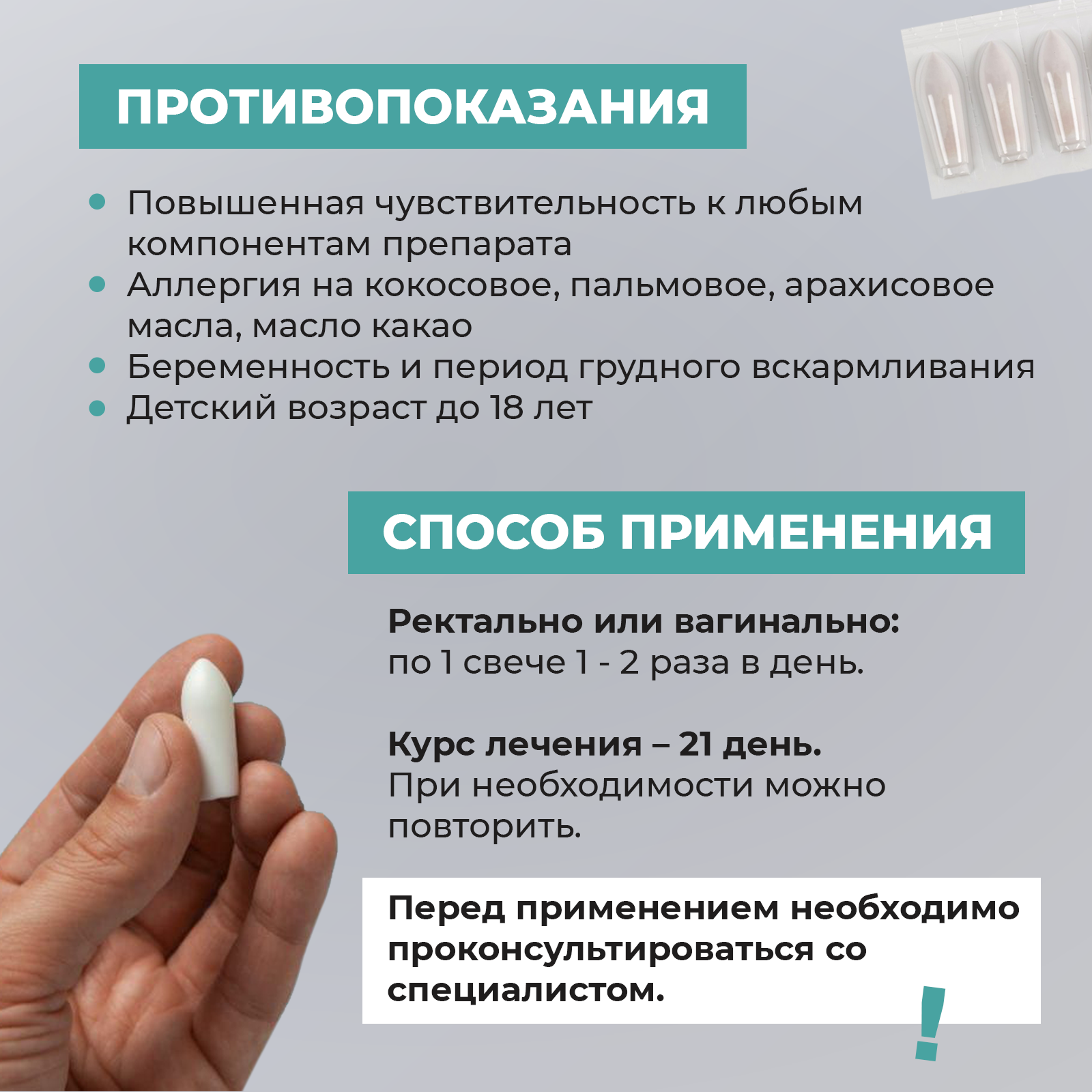 ПРОТИВОПОКАЗАНИЯ

• Повышенная чувствительность к любым компонентам препарата
• Аллергия на кокосовое, пальмовое, арахисовое масла, масло какао
• Беременность и период грудного вскармливания
• Детский возраст до 18 лет

СПОСОБ ПРИМЕНЕНИЯ

Ректально или вагинально:
по 1 свече 1 - 2 раза в день.

Курс лечения – 21 день.
При необходимости можно повторить.

Перед применением необходимо проконсультироваться со специалистом.

!